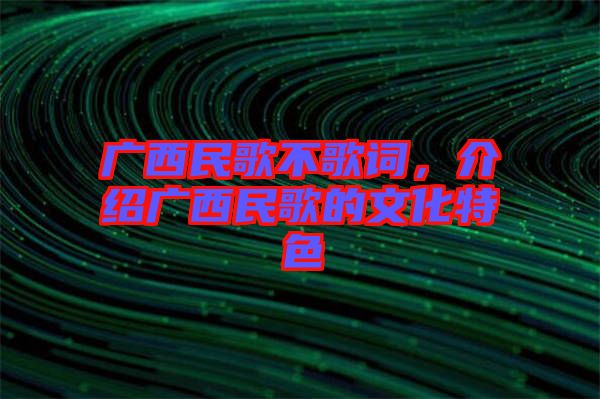 广西民歌不歌词，介绍广西民歌的文化特色